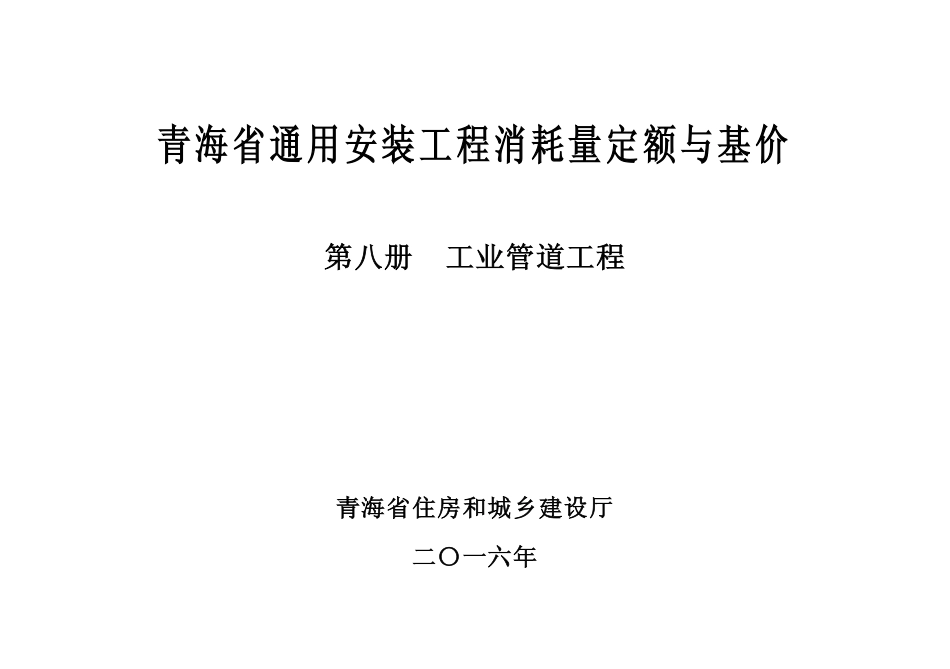 青海省通用安装工程消耗量定额与基价

第八册 工业管道工程

青海省住房和城乡建设厅

二〇一六年